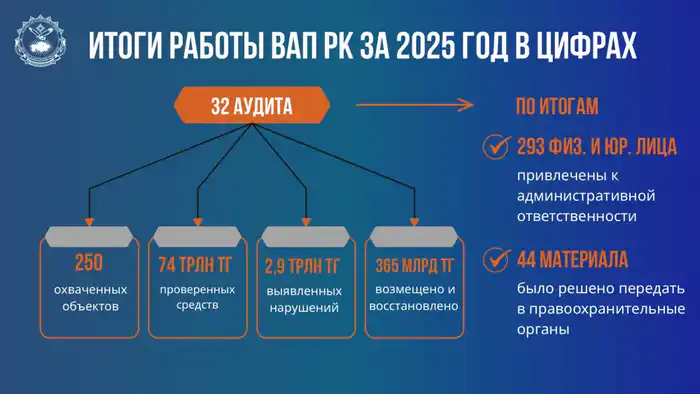 ИТОГИ РАБОТЫ ВАП РК ЗА 2025 ГОД В ЦИФРАХ

32 АУДИТА

250
охваченных объектов

74 ТРЛН ТГ
проверенных средств

2,9 ТРЛН ТГ
выявленных нарушений

365 МЛРД ТГ
возмещено и восстановлено

ПО ИТОГАМ

293 ФИЗ. И ЮР. ЛИЦА
привлечены к административной ответственности

44 МАТЕРИАЛА
было решено передать в правоохранительные органы